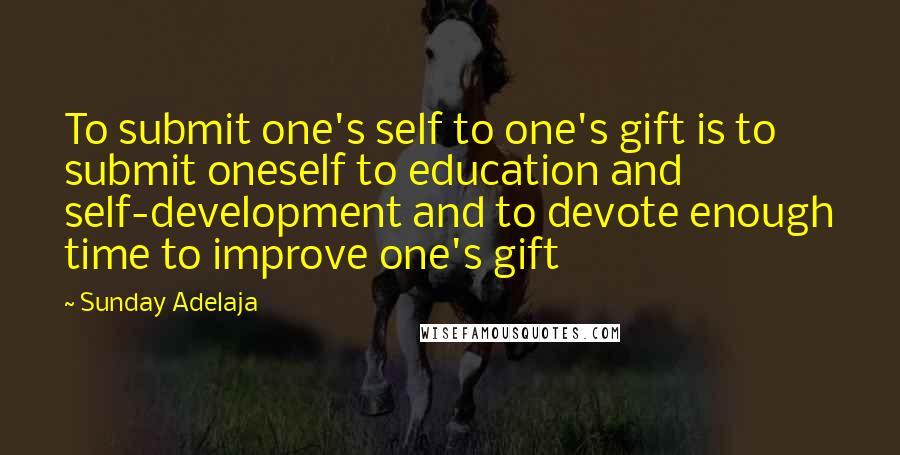 To submit one's self to one's gift is to submit oneself to education and self-development and to devote enough time to improve one's gift

~ Sunday Adelaja

WISEFAMOUSQUOTES.COM